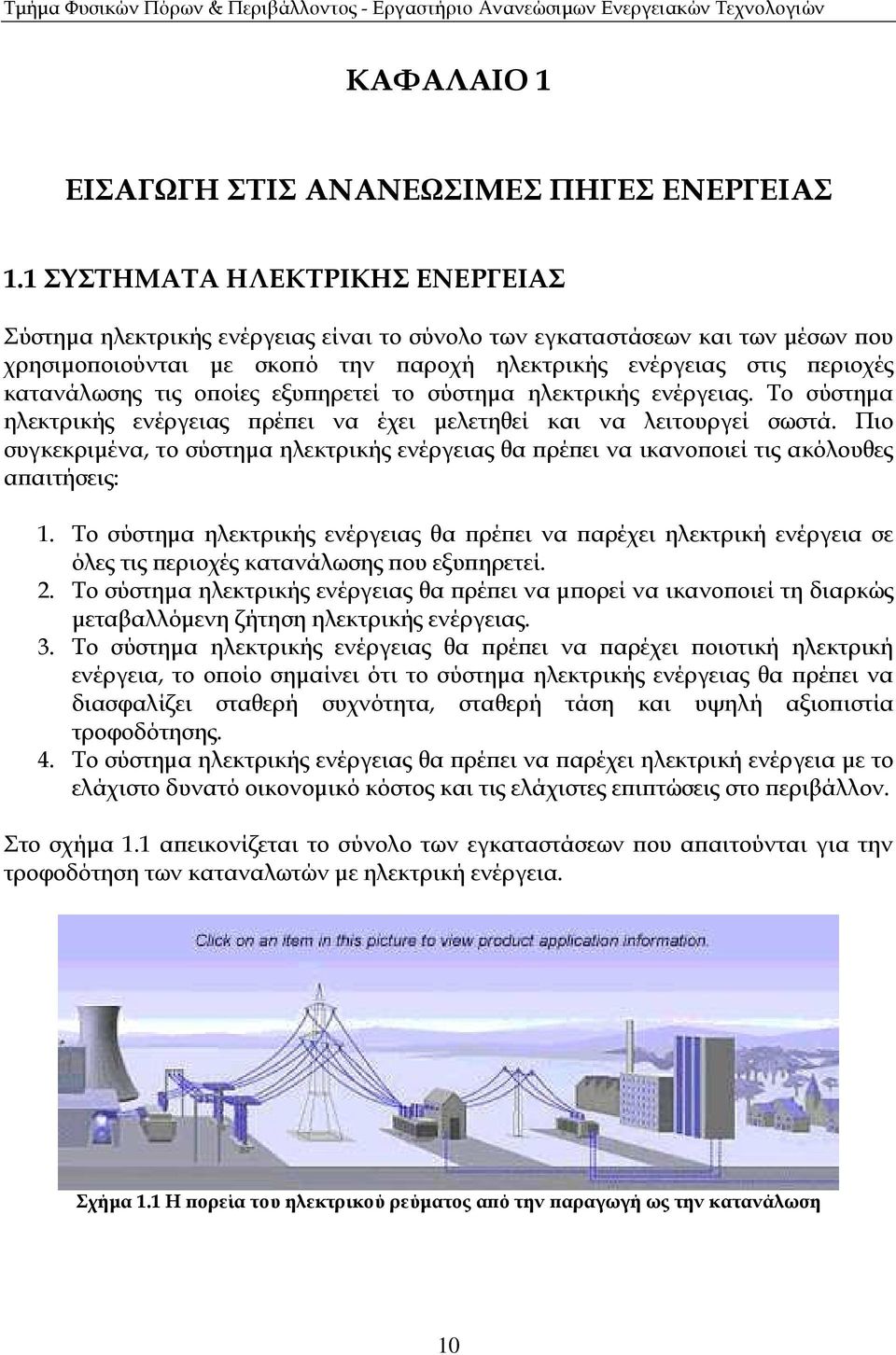 Τμήμα Φυσικών Πόρων & Περιβάλλοντος - Εργαστήριο Ανανεώσιμων Ενεργειακών Τεχνολογιών

ΚΑΦΑΛΑΙΟ 1

ΕΙΣΑΓΩΓΗ ΣΤΙΣ ΑΝΑΝΕΩΣΙΜΕΣ ΠΗΓΕΣ ΕΝΕΡΓΕΙΑΣ

1.1 ΣΥΣΤΗΜΑΤΑ ΗΛΕΚΤΡΙΚΗΣ ΕΝΕΡΓΕΙΑΣ

Σύστημα ηλεκτρικής ενέργειας είναι το σύνολο των εγκαταστάσεων και των μέσων που χρησιμοποιούνται με σκοπό την παροχή ηλεκτρικής ενέργειας στις περιοχές κατανάλωσης τις οποίες εξυπηρετεί το σύστημα ηλεκτρικής ενέργειας. Το σύστημα ηλεκτρικής ενέργειας πρέπει να έχει μελετηθεί και να λειτουργεί σωστά. Πιο συγκεκριμένα, το σύστημα ηλεκτρικής ενέργειας θα πρέπει να ικανοποιεί τις ακόλουθες απαιτήσεις:

1. Το σύστημα ηλεκτρικής ενέργειας θα πρέπει να παρέχει ηλεκτρική ενέργεια σε όλες τις περιοχές κατανάλωσης που εξυπηρετεί.
2. Το σύστημα ηλεκτρικής ενέργειας θα πρέπει να μπορεί να ικανοποιεί τη διαρκώς μεταβαλλόμενη ζήτηση ηλεκτρικής ενέργειας.
3. Το σύστημα ηλεκτρικής ενέργειας θα πρέπει να παρέχει ποιοτική ηλεκτρική ενέργεια, το οποίο σημαίνει ότι το σύστημα ηλεκτρικής ενέργειας θα πρέπει να διασφαλίζει σταθερή συχνότητα, σταθερή τάση και υψηλή αξιοπιστία τροφοδότησης.
4. Το σύστημα ηλεκτρικής ενέργειας θα πρέπει να παρέχει ηλεκτρική ενέργεια με το ελάχιστο δυνατό οικονομικό κόστος και τις ελάχιστες επιπτώσεις στο περιβάλλον.

Στο σχήμα 1.1 απεικονίζεται το σύνολο των εγκαταστάσεων που απαιτούνται για την τροφοδότηση των καταναλωτών με ηλεκτρική ενέργεια.

Click on an item in this picture to view product application information.

Σχήμα 1.1 Η πορεία του ηλεκτρικού ρεύματος από την παραγωγή ως την κατανάλωση

10